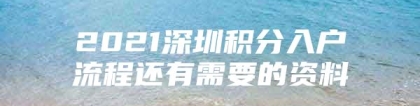 2021深圳积分入户
流程还有需要的资料